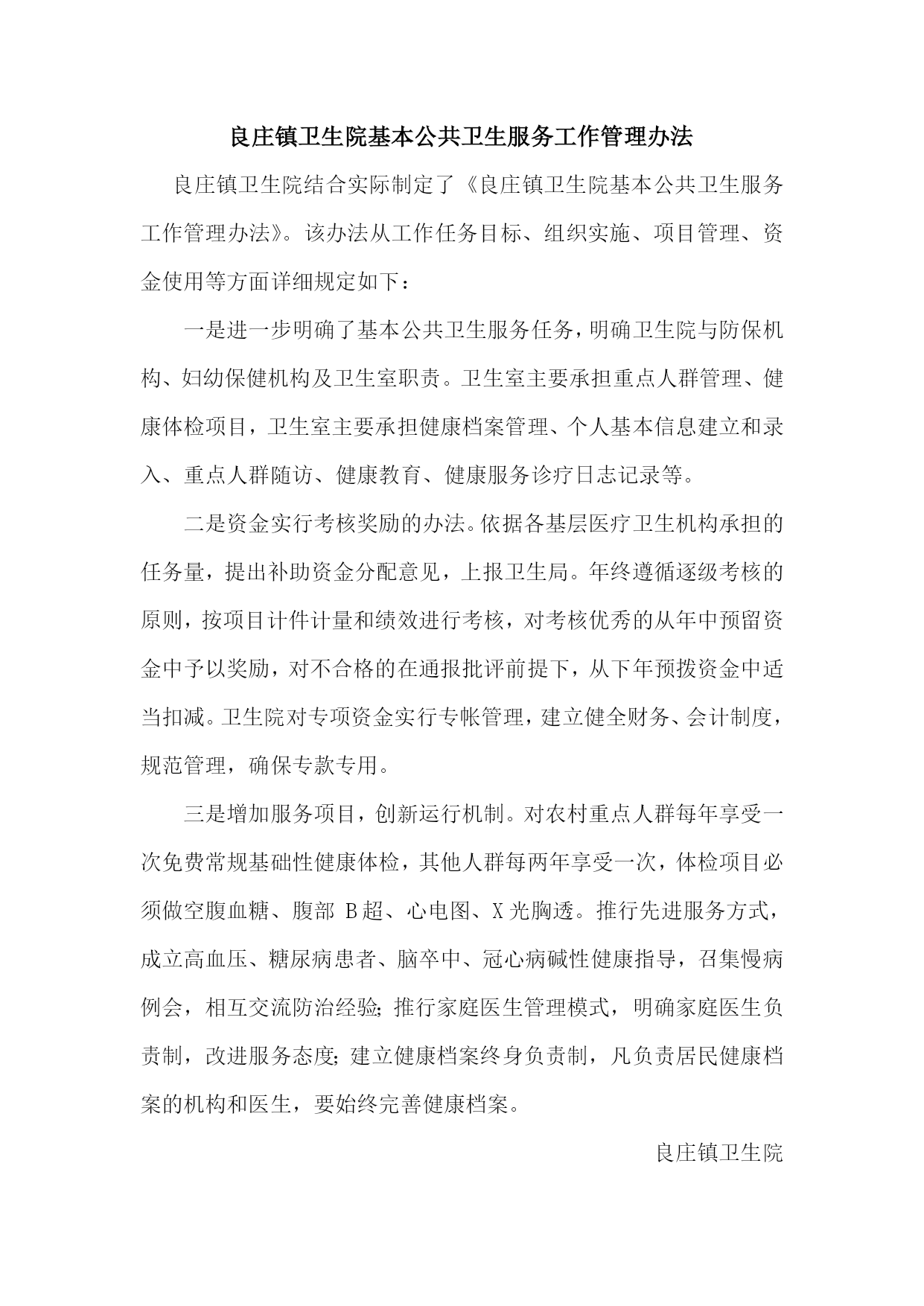 良庄镇卫生院基本公共卫生服务工作管理办法

良庄镇卫生院结合实际制定了《良庄镇卫生院基本公共卫生服务工作管理办法》。该办法从工作任务目标、组织实施、项目管理、资金使用等方面详细规定如下：

一是进一步明确了基本公共卫生服务任务，明确卫生院与防保机构、妇幼保健机构及卫生室职责。卫生室主要承担重点人群管理、健康体检项目，卫生室主要承担健康档案管理、个人基本信息建立和录入、重点人群随访、健康教育、健康服务诊疗日志记录等。

二是资金实行考核奖励的办法。依据各基层医疗卫生机构承担的任务量，提出补助资金分配意见，上报卫生局。年终遵循逐级考核的原则，按项目计件计量和绩效进行考核，对考核优秀的从年中预留资金中予以奖励，对不合格的在通报批评前提下，从下年预拨资金中适当扣减。卫生院对专项资金实行专帐管理，建立健全财务、会计制度，规范管理，确保专款专用。

三是增加服务项目，创新运行机制。对农村重点人群每年享受一次免费常规基础性健康体检，其他人群每两年享受一次，体检项目必须做空腹血糖、腹部 B超、心电图、X光胸透。推行先进服务方式，成立高血压、糖尿病患者、脑卒中、冠心病碱性健康指导，召集慢病例会，相互交流防治经验；推行家庭医生管理模式，明确家庭医生负责制，改进服务态度；建立健康档案终身负责制，凡负责居民健康档案的机构和医生，要始终完善健康档案。

良庄镇卫生院